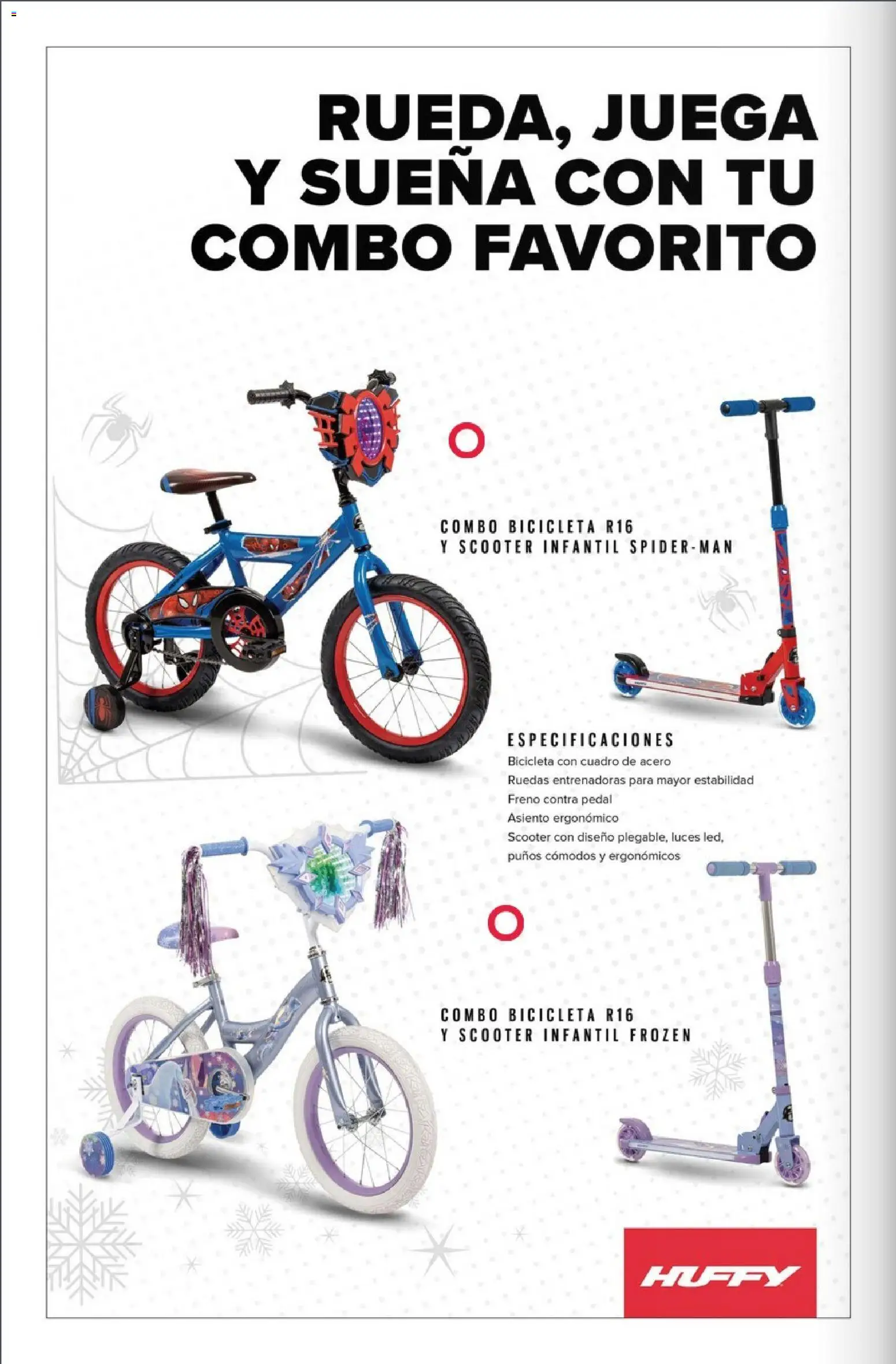 RUEDA, JUEGA Y SUEÑA CON TU COMBO FAVORITO

COMBO BICICLETA R16
Y SCOOTER INFANTIL SPIDER-MAN

ESPECIFICACIONES
Bicicleta con cuadro de acero
Ruedas entrenadoras para mayor estabilidad
Freno contra pedal
Asiento ergonómico
Scooter con diseño plegable, luces led, puños cómodos y ergonómicos

COMBO BICICLETA R16
Y SCOOTER INFANTIL FROZEN

HUFFY